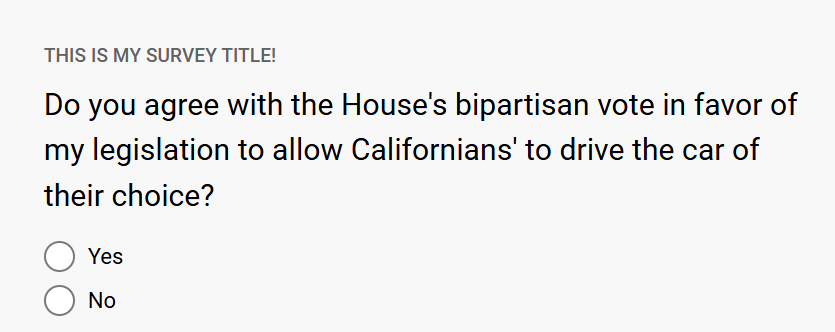 THIS IS MY SURVEY TITLE!

Do you agree with the House's bipartisan vote in favor of my legislation to allow Californians' to drive the car of their choice?

Yes

No